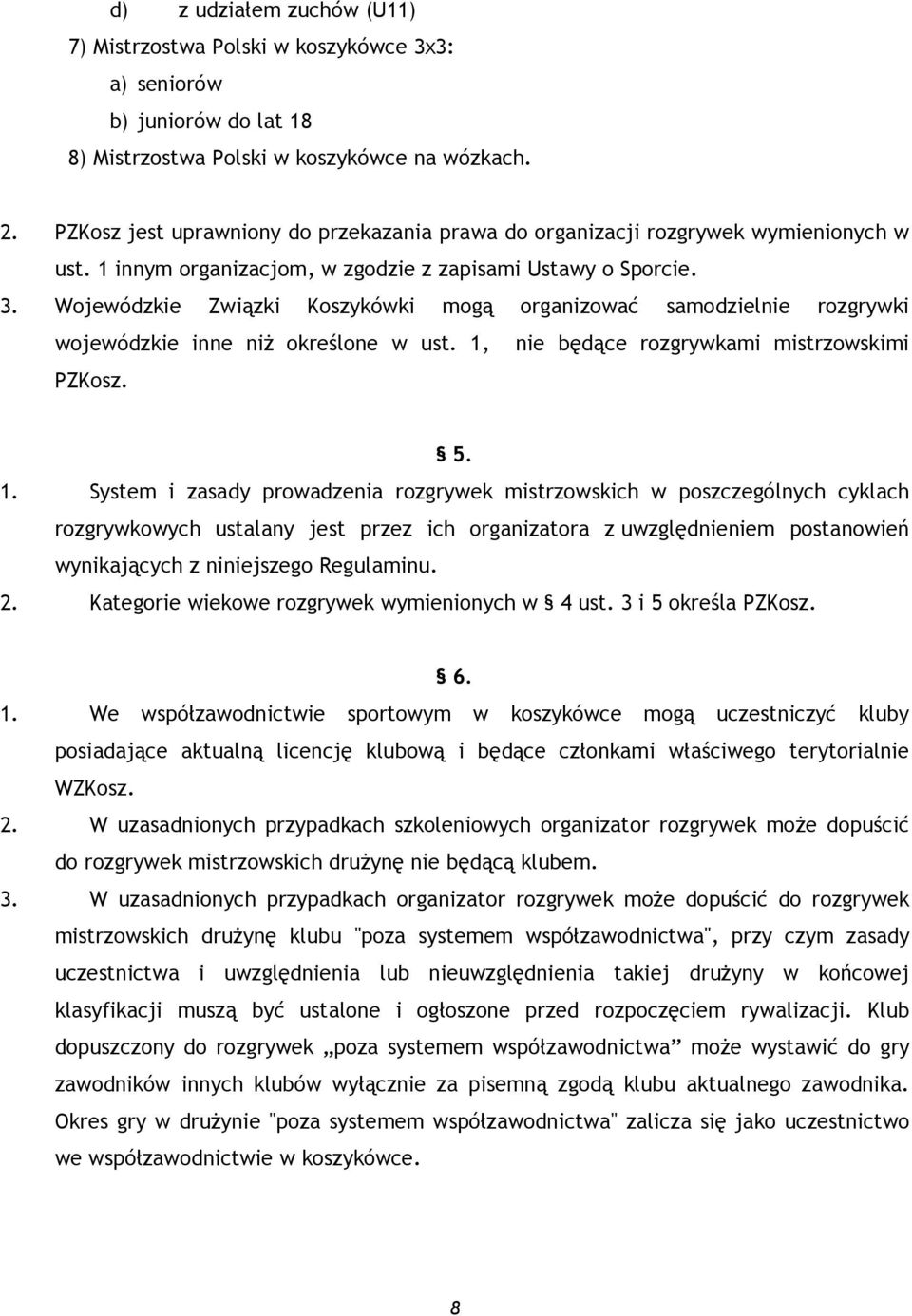 d) z udziałem zuchów (U11)
7) Mistrzostwa Polski w koszykówce 3x3:
a) seniorów
b) juniorów do lat 18
8) Mistrzostwa Polski w koszykówce na wózkach.

2. PZKosz jest uprawniony do przekazania prawa do organizacji rozgrywek wymienionych w ust. 1 innym organizacjom, w zgodzie z zapisami Ustawy o Sporcie.
3. Wojewódzkie Związki Koszykówki mogą organizować samodzielnie rozgrywki wojewódzkie inne niż określone w ust. 1, nie będące rozgrywkami mistrzowskimi PZKosz.

§ 5.
1. System i zasady prowadzenia rozgrywek mistrzowskich w poszczególnych cyklach rozgrywkowych ustalany jest przez ich organizatora z uwzględnieniem postanowień wynikających z niniejszego Regulaminu.
2. Kategorie wiekowe rozgrywek wymienionych w § 4 ust. 3 i 5 określa PZKosz.

§ 6.
1. We współzawodnictwie sportowym w koszykówce mogą uczestniczyć kluby posiadające aktualną licencję klubową i będące członkami właściwego terytorialnie WZKosz.
2. W uzasadnionych przypadkach szkoleniowych organizator rozgrywek może dopuścić do rozgrywek mistrzowskich drużynę nie będącą klubem.
3. W uzasadnionych przypadkach organizator rozgrywek może dopuścić do rozgrywek mistrzowskich drużynę klubu "poza systemem współzawodnictwa", przy czym zasady uczestnictwa i uwzględnienia lub nieuwzględnienia takiej drużyny w końcowej klasyfikacji muszą być ustalone i ogłoszone przed rozpoczęciem rywalizacji. Klub dopuszczony do rozgrywek „poza systemem współzawodnictwa” może wystawić do gry zawodników innych klubów wyłącznie za pisemną zgodą klubu aktualnego zawodnika. Okres gry w drużynie "poza systemem współzawodnictwa" zalicza się jako uczestnictwo we współzawodnictwie w koszykówce.

8